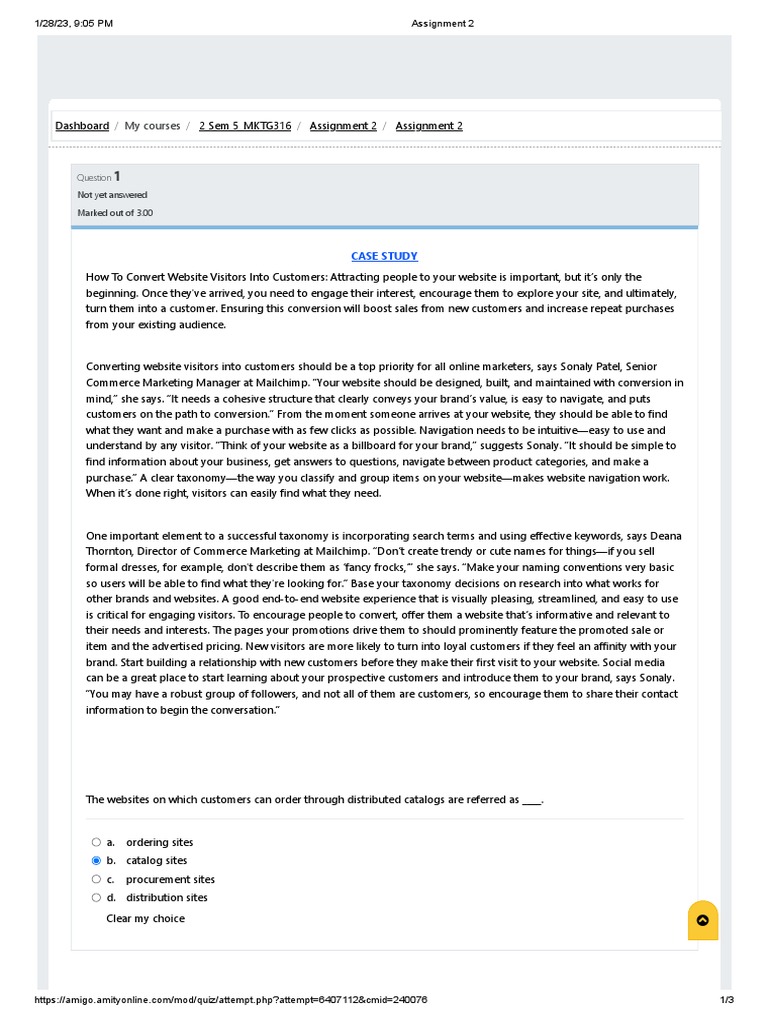 1/28/23, 9:05 PM Assignment 2

Dashboard / My courses / 2 Sem 5 MKTG316 / Assignment 2 / Assignment 2

Question 1
Not yet answered
Marked out of 3.00

CASE STUDY

How To Convert Website Visitors Into Customers: Attracting people to your website is important, but it's only the beginning. Once they've arrived, you need to engage their interest, encourage them to explore your site, and ultimately, turn them into a customer. Ensuring this conversion will boost sales from new customers and increase repeat purchases from your existing audience.

Converting website visitors into customers should be a top priority for all online marketers, says Sonaly Patel, Senior Commerce Marketing Manager at Mailchimp. "Your website should be designed, built, and maintained with conversion in mind," she says. "It needs a cohesive structure that clearly conveys your brand's value, is easy to navigate, and puts customers on the path to conversion." From the moment someone arrives at your website, they should be able to find what they want and make a purchase with as few clicks as possible. Navigation needs to be intuitive—easy to use and understand by any visitor. "Think of your website as a billboard for your brand," suggests Sonaly. "It should be simple to find information about your business, get answers to questions, navigate between product categories, and make a purchase." A clear taxonomy—the way you classify and group items on your website—makes website navigation work. When it's done right, visitors can easily find what they need.

One important element to a successful taxonomy is incorporating search terms and using effective keywords, says Deana Thornton, Director of Commerce Marketing at Mailchimp. "Don't create trendy or cute names for things—if you sell formal dresses, for example, don't describe them as 'fancy frocks,'" she says. "Make your naming conventions very basic so users will be able to find what they're looking for." Base your taxonomy decisions on research into what works for other brands and websites. A good end-to-end website experience that is visually pleasing, streamlined, and easy to use is critical for engaging visitors. To encourage people to convert, offer them a website that's informative and relevant to their needs and interests. The pages your promotions drive them to should prominently feature the promoted sale or item and the advertised pricing. New visitors are more likely to turn into loyal customers if they feel an affinity with your brand. Start building a relationship with new customers before they make their first visit to your website. Social media can be a great place to start learning about your prospective customers and introduce them to your brand, says Sonaly. "You may have a robust group of followers, and not all of them are customers, so encourage them to share their contact information to begin the conversation."

The websites on which customers can order through distributed catalogs are referred as ____.

a. ordering sites
b. catalog sites
c. procurement sites
d. distribution sites
Clear my choice

https://amigo.amityonline.com/mod/quiz/attempt.php?attempt=6407112&cmid=240076 1/3